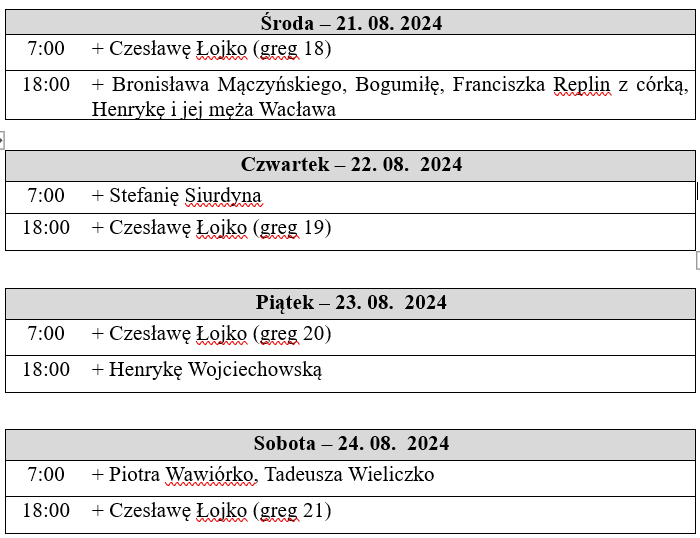 | Środa – 21. 08. 2024 | |
|---|---|
| 7:00 | + Czesławę Łojko (greg 18) |
| 18:00 | + Bronisława Mączyńskiego, Bogumiłę, Franciszka Replin z córką, Henrykę i jej męża Wacława |

| Czwartek – 22. 08. 2024 | |
|---|---|
| 7:00 | + Stefanię Siurdyna |
| 18:00 | + Czesławę Łojko (greg 19) |

| Piątek – 23. 08. 2024 | |
|---|---|
| 7:00 | + Czesławę Łojko (greg 20) |
| 18:00 | + Henrykę Wojciechowską |

| Sobota – 24. 08. 2024 | |
|---|---|
| 7:00 | + Piotra Wawiórko, Tadeusza Wieliczko |
| 18:00 | + Czesławę Łojko (greg 21) |